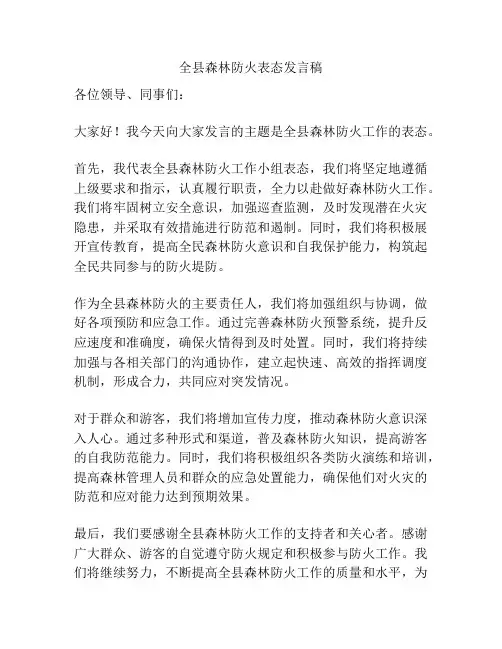 全县森林防火表态发言稿

各位领导、同事们：

大家好！我今天向大家发言的主题是全县森林防火工作的表态。

首先，我代表全县森林防火工作小组表态，我们将坚定地遵循上级要求和指示，认真履行职责，全力以赴做好森林防火工作。我们将牢固树立安全意识，加强巡查监测，及时发现潜在火灾隐患，并采取有效措施进行防范和遏制。同时，我们将积极展开宣传教育，提高全民森林防火意识和自我保护能力，构筑起全民共同参与的防火堤防。

作为全县森林防火的主要责任人，我们将加强组织与协调，做好各项预防和应急工作。通过完善森林防火预警系统，提升反应速度和准确度，确保火情得到及时处置。同时，我们将持续加强与各相关部门的沟通协作，建立起快速、高效的指挥调度机制，形成合力，共同应对突发情况。

对于群众和游客，我们将增加宣传力度，推动森林防火意识深入人心。通过多种形式和渠道，普及森林防火知识，提高游客的自我防范能力。同时，我们将积极组织各类防火演练和培训，提高森林管理人员和群众的应急处置能力，确保他们对火灾的防范和应对能力达到预期效果。

最后，我们要感谢全县森林防火工作的支持者和关心者。感谢广大群众、游客的自觉遵守防火规定和积极参与防火工作。我们将继续努力，不断提高全县森林防火工作的质量和水平，为